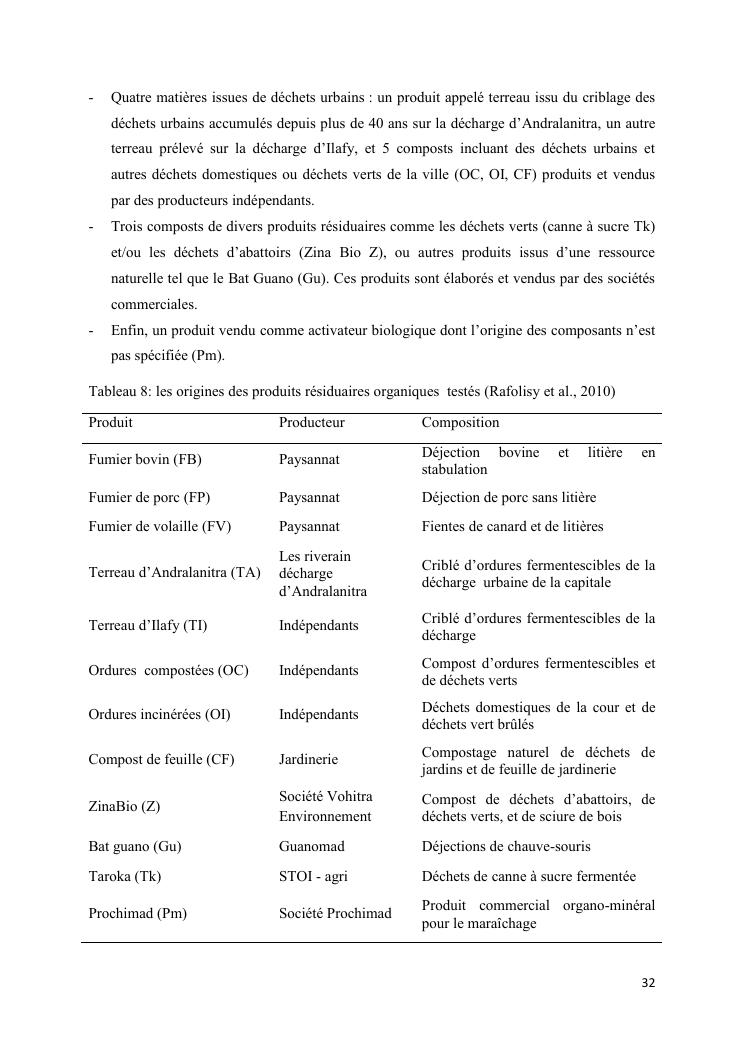 - Quatre matières issues de déchets urbains : un produit appelé terreau issu du criblage des déchets urbains accumulés depuis plus de 40 ans sur la décharge d'Andralanitra, un autre terreau prélevé sur la décharge d'Ilafy, et 5 composts incluant des déchets urbains et autres déchets domestiques ou déchets verts de la ville (OC, OI, CF) produits et vendus par des producteurs indépendants.
- Trois composts de divers produits résiduaires comme les déchets verts (canne à sucre Tk) et/ou les déchets d'abattoirs (Zina Bio Z), ou autres produits issus d'une ressource naturelle tel que le Bat Guano (Gu). Ces produits sont élaborés et vendus par des sociétés commerciales.
- Enfin, un produit vendu comme activateur biologique dont l'origine des composants n'est pas spécifiée (Pm).

Tableau 8: les origines des produits résiduaires organiques testés (Rafolisy et al., 2010)

| Produit | Producteur | Composition |
|---|---|---|
| Fumier bovin (FB) | Paysannat | Déjection bovine et litière en stabulation |
| Fumier de porc (FP) | Paysannat | Déjection de porc sans litière |
| Fumier de volaille (FV) | Paysannat | Fientes de canard et de litières |
| Terreau d'Andralanitra (TA) | Les riverain décharge d'Andralanitra | Criblé d'ordures fermentescibles de la décharge urbaine de la capitale |
| Terreau d'Ilafy (TI) | Indépendants | Criblé d'ordures fermentescibles de la décharge |
| Ordures compostées (OC) | Indépendants | Compost d'ordures fermentescibles et de déchets verts |
| Ordures incinérées (OI) | Indépendants | Déchets domestiques de la cour et de déchets vert brûlés |
| Compost de feuille (CF) | Jardinerie | Compostage naturel de déchets de jardins et de feuille de jardinerie |
| ZinaBio (Z) | Société Vohitra Environnement | Compost de déchets d'abattoirs, de déchets verts, et de sciure de bois |
| Bat guano (Gu) | Guanomad | Déjections de chauve-souris |
| Taroka (Tk) | STOI - agri | Déchets de canne à sucre fermentée |
| Prochimad (Pm) | Société Prochimad | Produit commercial organo-minéral pour le maraîchage |

32